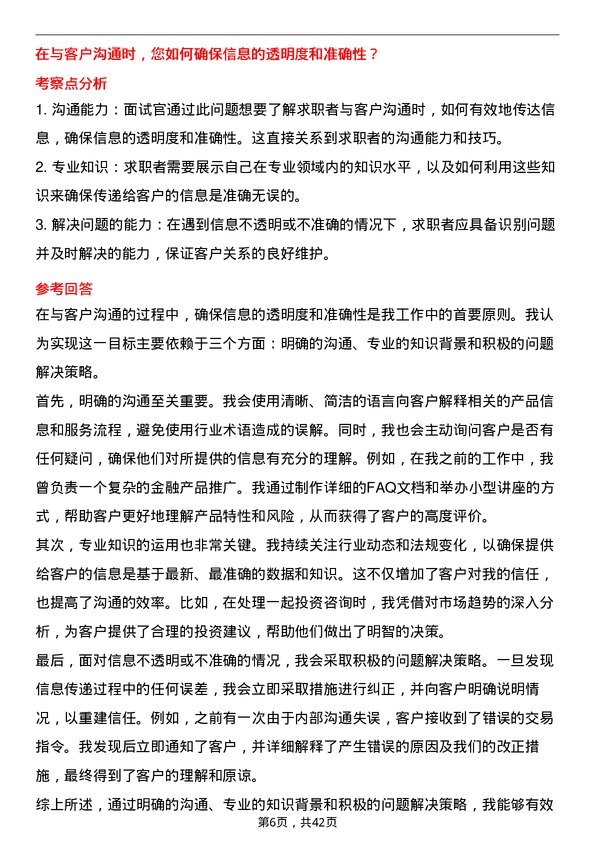 在与客户沟通时，您如何确保信息的透明度和准确性？

考察点分析

1. 沟通能力：面试官通过此问题想要了解求职者与客户沟通时，如何有效地传达信息，确保信息的透明度和准确性。这直接关系到求职者的沟通能力和技巧。

2. 专业知识：求职者需要展示自己在专业领域内的知识水平，以及如何利用这些知识来确保传递给客户的信息是准确无误的。

3. 解决问题的能力：在遇到信息不透明或不准确的情况下，求职者应具备识别问题并及时解决的能力，保证客户关系的良好维护。

参考回答

在与客户沟通的过程中，确保信息的透明度和准确性是我工作中的首要原则。我认为实现这一目标主要依赖于三个方面：明确的沟通、专业的知识背景和积极的问题解决策略。

首先，明确的沟通至关重要。我会使用清晰、简洁的语言向客户解释相关的产品信息和服务流程，避免使用行业术语造成的误解。同时，我也会主动询问客户是否有任何疑问，确保他们对所提供的信息有充分的理解。例如，在我之前的工作中，我曾负责一个复杂的金融产品推广。我通过制作详细的FAQ文档和举办小型讲座的方式，帮助客户更好地理解产品特性和风险，从而获得了客户的高度评价。

其次，专业知识的运用也非常关键。我持续关注行业动态和法规变化，以确保提供给客户的信息是基于最新、最准确的数据和知识。这不仅增加了客户对我的信任，也提高了沟通的效率。比如，在处理一起投资咨询时，我凭借对市场趋势的深入分析，为客户提供了合理的投资建议，帮助他们做出了明智的决策。

最后，面对信息不透明或不准确的情况，我会采取积极的问题解决策略。一旦发现信息传递过程中的任何误差，我会立即采取措施进行纠正，并向客户明确说明情况，以重建信任。例如，之前有一次由于内部沟通失误，客户接收到了错误的交易指令。我发现后立即通知了客户，并详细解释了产生错误的原因及我们的改正措施，最终得到了客户的理解和原谅。

综上所述，通过明确的沟通、专业的知识背景和积极的问题解决策略，我能够有效

第6页，共42页